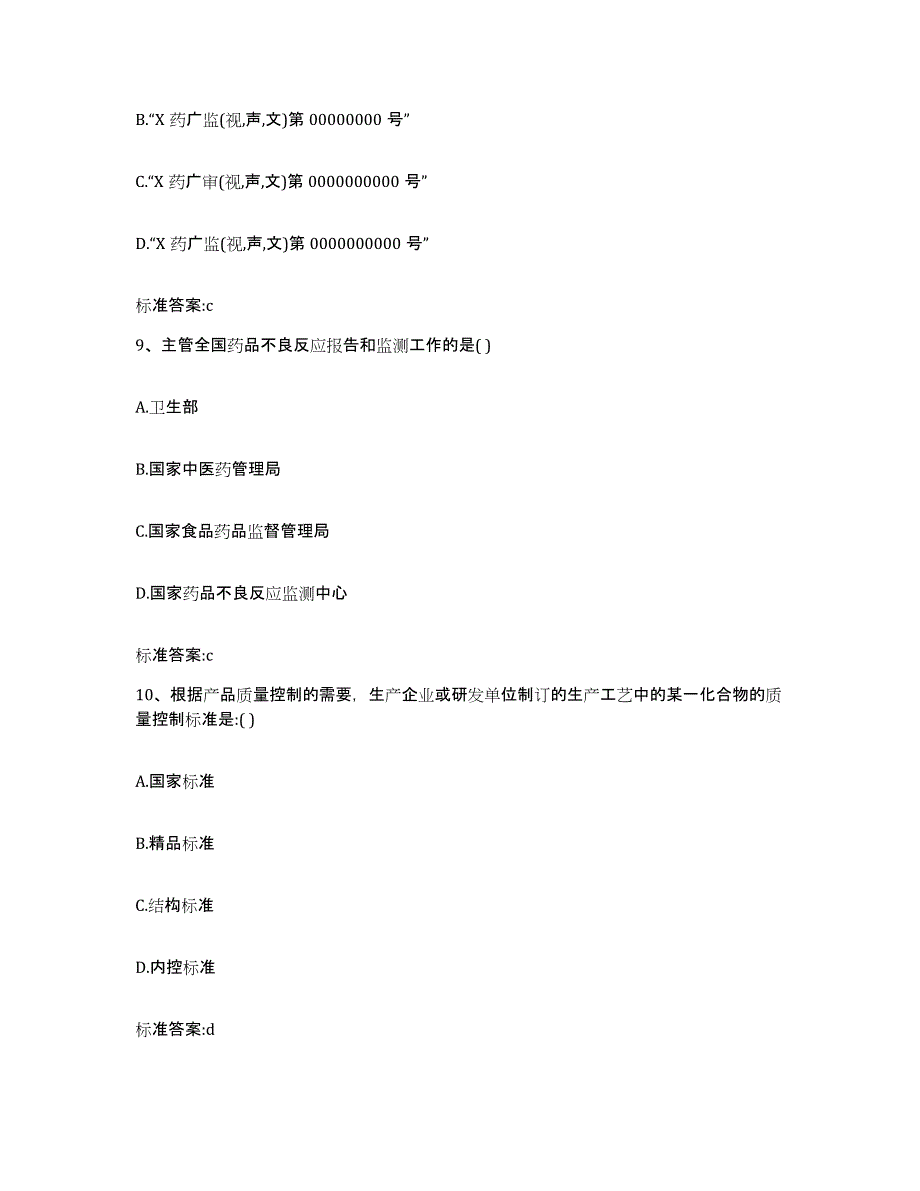 B.“X 药广监(视,声,文)第 00000000 号”

C.“X 药广审(视,声,文)第 0000000000 号”

D.“X 药广监(视,声,文)第 0000000000 号”

标准答案:c

9、主管全国药品不良反应报告和监测工作的是( )

A.卫生部

B.国家中医药管理局

C.国家食品药品监督管理局

D.国家药品不良反应监测中心

标准答案:c

10、根据产品质量控制的需要，生产企业或研发单位制订的生产工艺中的某一化合物的质量控制标准是:( )

A.国家标准

B.精品标准

C.结构标准

D.内控标准

标准答案:d